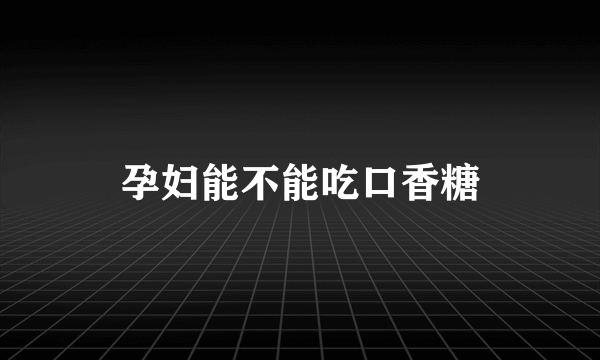 孕妇能不能吃口香糖